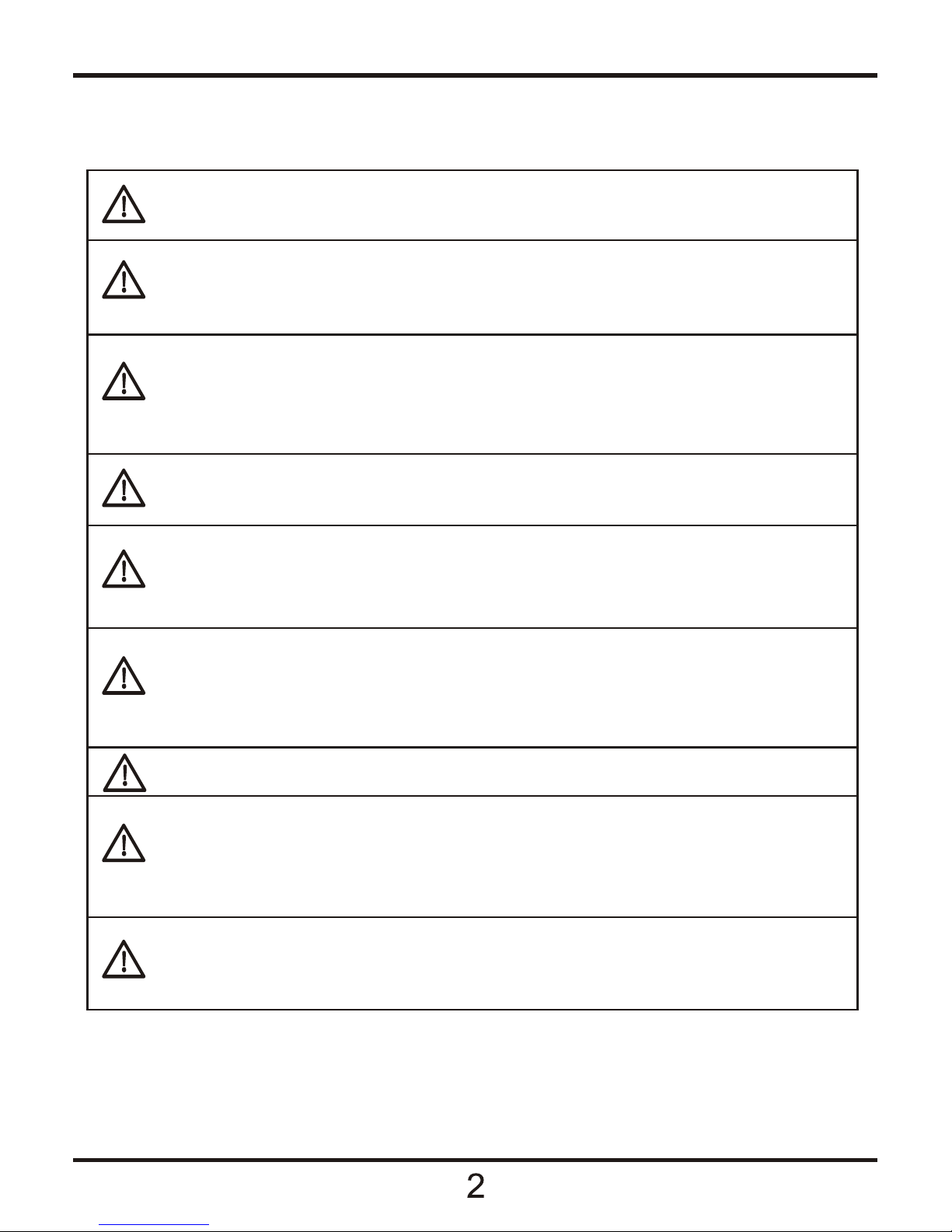 2